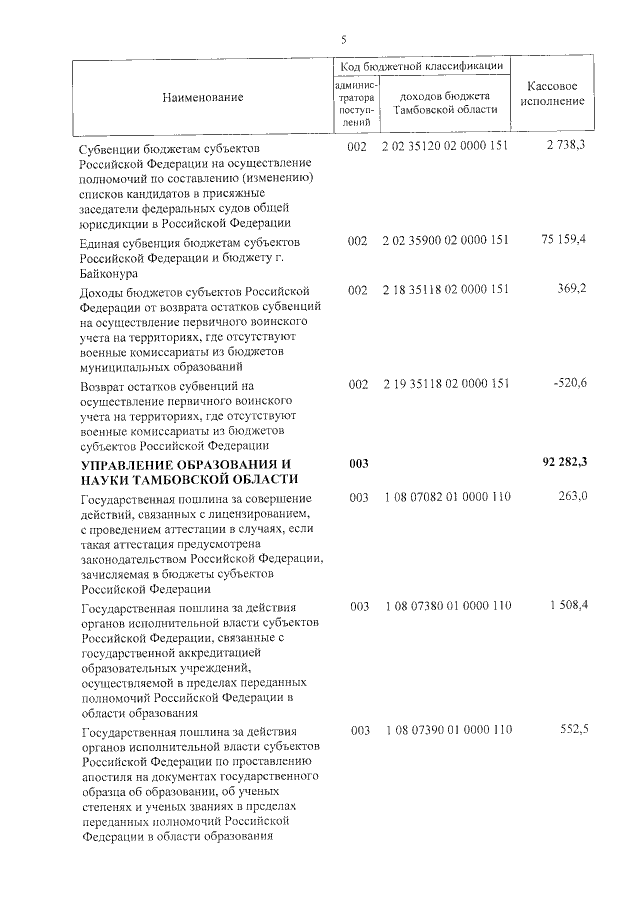 5

| Наименование | Код бюджетной классификации: администратора поступлений | Код бюджетной классификации: доходов бюджета Тамбовской области | Кассовое исполнение |
|---|---|---|---|
| Субвенции бюджетам субъектов Российской Федерации на осуществление полномочий по составлению (изменению) списков кандидатов в присяжные заседатели федеральных судов общей юрисдикции в Российской Федерации | 002 | 2 02 35120 02 0000 151 | 2 738,3 |
| Единая субвенция бюджетам субъектов Российской Федерации и бюджету г. Байконура | 002 | 2 02 35900 02 0000 151 | 75 159,4 |
| Доходы бюджетов субъектов Российской Федерации от возврата остатков субвенций на осуществление первичного воинского учета на территориях, где отсутствуют военные комиссариаты из бюджетов муниципальных образований | 002 | 2 18 35118 02 0000 151 | 369,2 |
| Возврат остатков субвенций на осуществление первичного воинского учета на территориях, где отсутствуют военные комиссариаты из бюджетов субъектов Российской Федерации | 002 | 2 19 35118 02 0000 151 | -520,6 |
| **УПРАВЛЕНИЕ ОБРАЗОВАНИЯ И НАУКИ ТАМБОВСКОЙ ОБЛАСТИ** | **003** | | **92 282,3** |
| Государственная пошлина за совершение действий, связанных с лицензированием, с проведением аттестации в случаях, если такая аттестация предусмотрена законодательством Российской Федерации, зачисляемая в бюджеты субъектов Российской Федерации | 003 | 1 08 07082 01 0000 110 | 263,0 |
| Государственная пошлина за действия органов исполнительной власти субъектов Российской Федерации, связанные с государственной аккредитацией образовательных учреждений, осуществляемой в пределах переданных полномочий Российской Федерации в области образования | 003 | 1 08 07380 01 0000 110 | 1 508,4 |
| Государственная пошлина за действия органов исполнительной власти субъектов Российской Федерации по проставлению апостиля на документах государственного образца об образовании, об ученых степенях и ученых званиях в пределах переданных полномочий Российской Федерации в области образования | 003 | 1 08 07390 01 0000 110 | 552,5 |